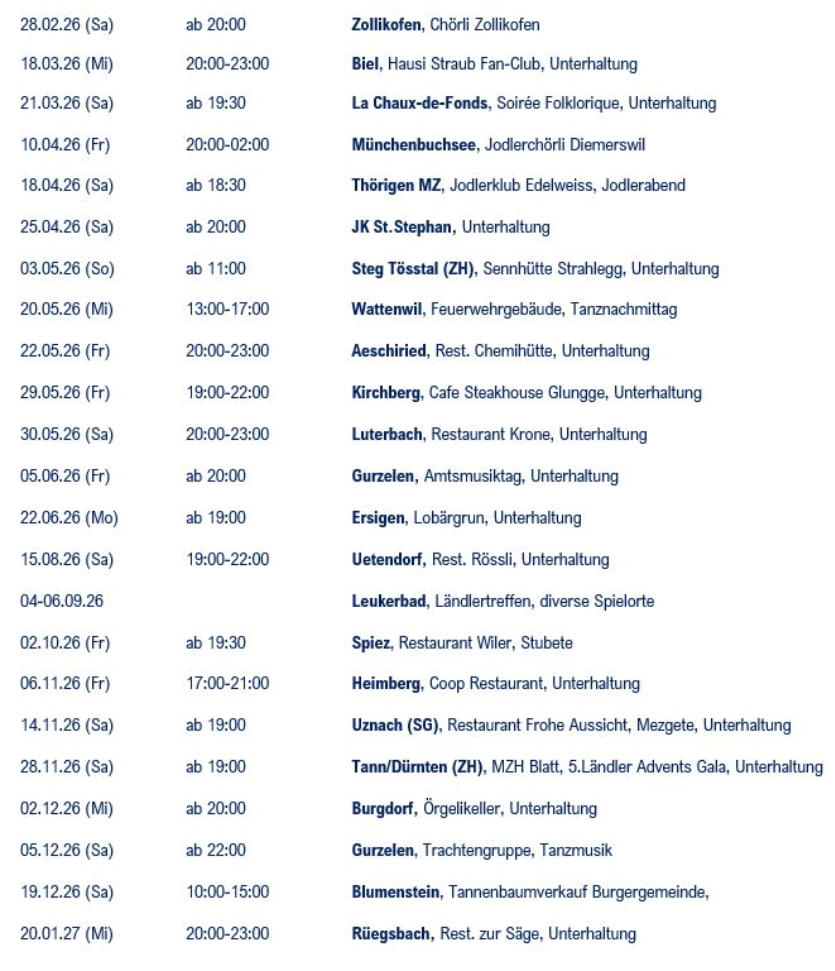 | | | |
|---|---|---|
| 28.02.26 (Sa) | ab 20:00 | Zollikofen, Chörli Zollikofen |
| 18.03.26 (Mi) | 20:00-23:00 | Biel, Hausi Straub Fan-Club, Unterhaltung |
| 21.03.26 (Sa) | ab 19:30 | La Chaux-de-Fonds, Soirée Folklorique, Unterhaltung |
| 10.04.26 (Fr) | 20:00-02:00 | Münchenbuchsee, Jodlerchörli Diemerswil |
| 18.04.26 (Sa) | ab 18:30 | Thörigen MZ, Jodlerklub Edelweiss, Jodlerabend |
| 25.04.26 (Sa) | ab 20:00 | JK St.Stephan, Unterhaltung |
| 03.05.26 (So) | ab 11:00 | Steg Tösstal (ZH), Sennhütte Strahlegg, Unterhaltung |
| 20.05.26 (Mi) | 13:00-17:00 | Wattenwil, Feuerwehrgebäude, Tanznachmittag |
| 22.05.26 (Fr) | 20:00-23:00 | Aeschiried, Rest. Chemihütte, Unterhaltung |
| 29.05.26 (Fr) | 19:00-22:00 | Kirchberg, Cafe Steakhouse Glungge, Unterhaltung |
| 30.05.26 (Sa) | 20:00-23:00 | Luterbach, Restaurant Krone, Unterhaltung |
| 05.06.26 (Fr) | ab 20:00 | Gurzelen, Amtsmusiktag, Unterhaltung |
| 22.06.26 (Mo) | ab 19:00 | Ersigen, Lobärgrun, Unterhaltung |
| 15.08.26 (Sa) | 19:00-22:00 | Uetendorf, Rest. Rössli, Unterhaltung |
| 04-06.09.26 | | Leukerbad, Ländlertreffen, diverse Spielorte |
| 02.10.26 (Fr) | ab 19:30 | Spiez, Restaurant Wiler, Stubete |
| 06.11.26 (Fr) | 17:00-21:00 | Heimberg, Coop Restaurant, Unterhaltung |
| 14.11.26 (Sa) | ab 19:00 | Uznach (SG), Restaurant Frohe Aussicht, Mezgete, Unterhaltung |
| 28.11.26 (Sa) | ab 19:00 | Tann/Dürnten (ZH), MZH Blatt, 5.Ländler Advents Gala, Unterhaltung |
| 02.12.26 (Mi) | ab 20:00 | Burgdorf, Örgelikeller, Unterhaltung |
| 05.12.26 (Sa) | ab 22:00 | Gurzelen, Trachtengruppe, Tanzmusik |
| 19.12.26 (Sa) | 10:00-15:00 | Blumenstein, Tannenbaumverkauf Burgergemeinde, |
| 20.01.27 (Mi) | 20:00-23:00 | Rüegsbach, Rest. zur Säge, Unterhaltung |